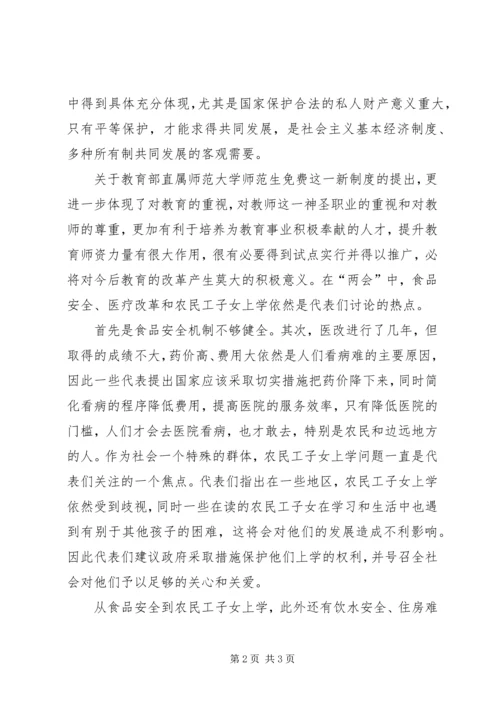 中得到具体充分体现，尤其是国家保护合法的私人财产意义重大，只有平等保护，才能求得共同发展，是社会主义基本经济制度、多种所有制共同发展的客观需要。

关于教育部直属师范大学师范生免费这一新制度的提出，更进一步体现了对教育的重视，对教师这一神圣职业的重视和对教师的尊重，更加有利于培养为教育事业积极奉献的人才，提升教育师资力量有很大作用，很有必要得到试点实行并得以推广，必将对今后教育的改革产生莫大的积极意义。在“两会”中，食品安全、医疗改革和农民工子女上学依然是代表们讨论的热点。

首先是食品安全机制不够健全。其次，医改进行了几年，但取得的成绩不大，药价高、费用大依然是人们看病难的主要原因，因此一些代表提出国家应该采取切实措施把药价降下来，同时简化看病的程序降低费用，提高医院的服务效率，只有降低医院的门槛，人们才会去医院看病，也才敢去，特别是农民和边远地方的人。作为社会一个特殊的群体，农民工子女上学问题一直是代表们关注的一个焦点。代表们指出在一些地区，农民工子女上学依然受到歧视，同时一些在读的农民工子女在学习和生活中也遇到有别于其他孩子的困难，这将会对他们的发展造成不利影响。因此代表们建议政府采取措施保护他们上学的权利，并号召全社会对他们予以足够的关心和关爱。

从食品安全到农民工子女上学，此外还有饮水安全、住房难

第 2 页 共 3 页